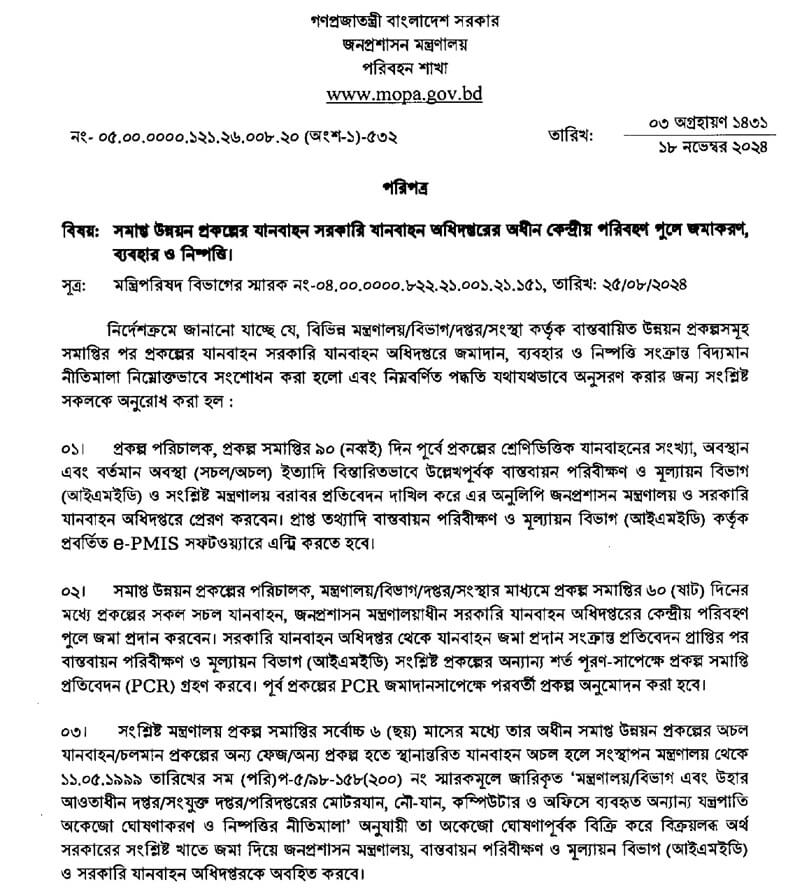 গণপ্রজাতন্ত্রী বাংলাদেশ সরকার
জনপ্রশাসন মন্ত্রণালয়
পরিবহন শাখা
www.mopa.gov.bd

নং- ০৫.০০.০০০০.১২১.২৬.০০৮.২০ (অংশ-১)-৫৩২

তারিখ: ০৩ অগ্রহায়ণ ১৪৩১
১৮ নভেম্বর ২০২৪

পরিপত্র

বিষয়: সমাপ্ত উন্নয়ন প্রকল্পের যানবাহন সরকারি যানবাহন অধিদপ্তরের অধীন কেন্দ্রীয় পরিবহণ পুলে জমাকরণ, ব্যবহার ও নিষ্পত্তি।

সূত্র: মন্ত্রিপরিষদ বিভাগের স্মারক নং-০৪.০০.০০০০.৮২২.২১.০০১.২১.১৫১, তারিখ: ২৫/০৮/২০২৪

নির্দেশক্রমে জানানো যাচ্ছে যে, বিভিন্ন মন্ত্রণালয়/বিভাগ/দপ্তর/সংস্থা কর্তৃক বাস্তবায়িত উন্নয়ন প্রকল্পসমূহ সমাপ্তির পর প্রকল্পের যানবাহন সরকারি যানবাহন অধিদপ্তরে জমাদান, ব্যবহার ও নিষ্পত্তি সংক্রান্ত বিদ্যমান নীতিমালা নিম্নোক্তভাবে সংশোধন করা হলো এবং নিম্নবর্ণিত পদ্ধতি যথাযথভাবে অনুসরণ করার জন্য সংশ্লিষ্ট সকলকে অনুরোধ করা হল :

০১। প্রকল্প পরিচালক, প্রকল্প সমাপ্তির ৯০ (নব্বই) দিন পূর্বে প্রকল্পের শ্রেণিভিত্তিক যানবাহনের সংখ্যা, অবস্থান এবং বর্তমান অবস্থা (সচল/অচল) ইত্যাদি বিস্তারিতভাবে উল্লেখপূর্বক বাস্তবায়ন পরিবীক্ষণ ও মূল্যায়ন বিভাগ (আইএমইডি) ও সংশ্লিষ্ট মন্ত্রণালয় বরাবর প্রতিবেদন দাখিল করে এর অনুলিপি জনপ্রশাসন মন্ত্রণালয় ও সরকারি যানবাহন অধিদপ্তরে প্রেরণ করবেন। প্রাপ্ত তথ্যাদি বাস্তবায়ন পরিবীক্ষণ ও মূল্যায়ন বিভাগ (আইএমইডি) কর্তৃক প্রবর্তিত e-PMIS সফটওয়্যারে এন্ট্রি করতে হবে।

০২। সমাপ্ত উন্নয়ন প্রকল্পের পরিচালক, মন্ত্রণালয়/বিভাগ/দপ্তর/সংস্থার মাধ্যমে প্রকল্প সমাপ্তির ৬০ (ষাট) দিনের মধ্যে প্রকল্পের সকল সচল যানবাহন, জনপ্রশাসন মন্ত্রণালয়াধীন সরকারি যানবাহন অধিদপ্তরের কেন্দ্রীয় পরিবহণ পুলে জমা প্রদান করবেন। সরকারি যানবাহন অধিদপ্তর থেকে যানবাহন জমা প্রদান সংক্রান্ত প্রতিবেদন প্রাপ্তির পর বাস্তবায়ন পরিবীক্ষণ ও মূল্যায়ন বিভাগ (আইএমইডি) সংশ্লিষ্ট প্রকল্পের অন্যান্য শর্ত পূরণ-সাপেক্ষে প্রকল্প সমাপ্তি প্রতিবেদন (PCR) গ্রহণ করবে। পূর্ব প্রকল্পের PCR জমাদানসাপেক্ষে পরবর্তী প্রকল্প অনুমোদন করা হবে।

০৩। সংশ্লিষ্ট মন্ত্রণালয় প্রকল্প সমাপ্তির সর্বোচ্চ ৬ (ছয়) মাসের মধ্যে তার অধীন সমাপ্ত উন্নয়ন প্রকল্পের অচল যানবাহন/চলমান প্রকল্পের অন্য ফেজ/অন্য প্রকল্প হতে স্থানান্তরিত যানবাহন অচল হলে সংস্থাপন মন্ত্রণালয় থেকে ১১.০৫.১৯৯৯ তারিখের সম (পরি)প-৫/৯৮-১৫৮(২০০) নং স্মারকমূলে জারিকৃত 'মন্ত্রণালয়/বিভাগ এবং উহার আওতাধীন দপ্তর/সংযুক্ত দপ্তর/পরিদপ্তরের মোটরযান, নৌ-যান, কম্পিউটার ও অফিসে ব্যবহৃত অন্যান্য যন্ত্রপাতি অকেজো ঘোষণাকরণ ও নিষ্পত্তির নীতিমালা' অনুযায়ী তা অকেজো ঘোষণাপূর্বক বিক্রি করে বিক্রয়লব্ধ অর্থ সরকারের সংশ্লিষ্ট খাতে জমা দিয়ে জনপ্রশাসন মন্ত্রণালয়, বাস্তবায়ন পরিবীক্ষণ ও মূল্যায়ন বিভাগ (আইএমইডি) ও সরকারি যানবাহন অধিদপ্তরকে অবহিত করবে।